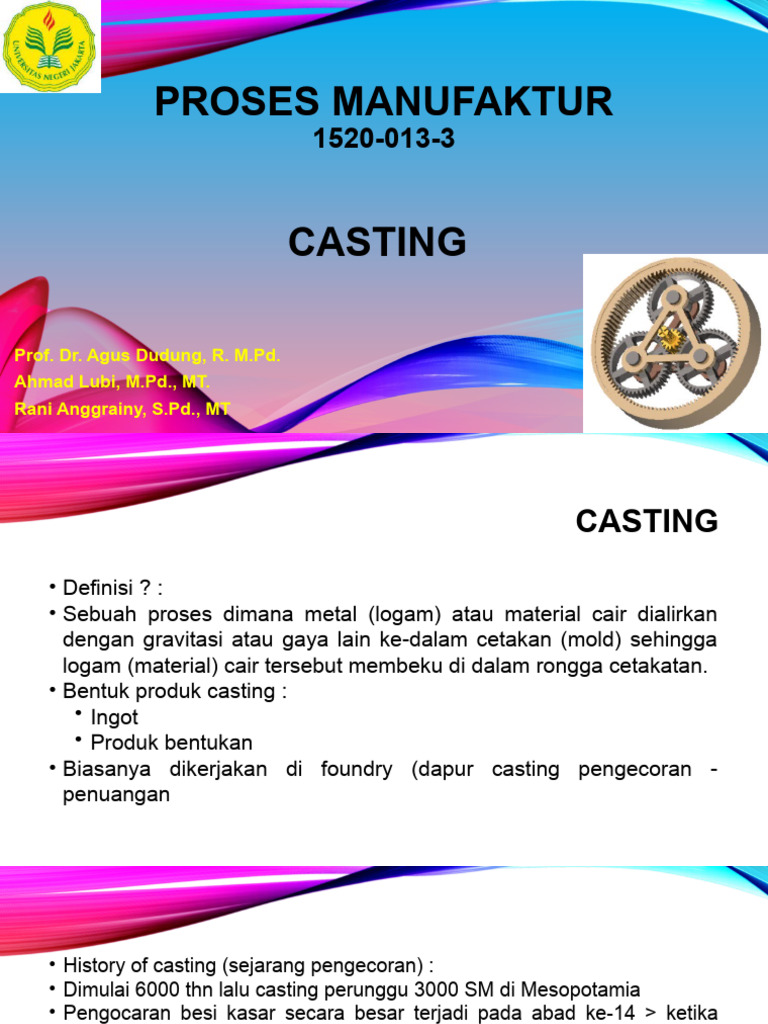 UNIVERSITAS NEGERI JAKARTA

PROSES MANUFAKTUR
1520-013-3

CASTING

Prof. Dr. Agus Dudung, R. M.Pd.
Ahmad Lubi, M.Pd., MT.
Rani Anggrainy, S.Pd., MT

CASTING

• Definisi ? :
• Sebuah proses dimana metal (logam) atau material cair dialirkan dengan gravitasi atau gaya lain ke-dalam cetakan (mold) sehingga logam (material) cair tersebut membeku di dalam rongga cetakatan.
• Bentuk produk casting :
• Ingot
• Produk bentukan
• Biasanya dikerjakan di foundry (dapur casting pengecoran - penuangan

• History of casting (sejarang pengecoran) :
• Dimulai 6000 thn lalu casting perunggu 3000 SM di Mesopotamia
• Pengocaran besi kasar secara besar terjadi pada abad ke-14 > ketika